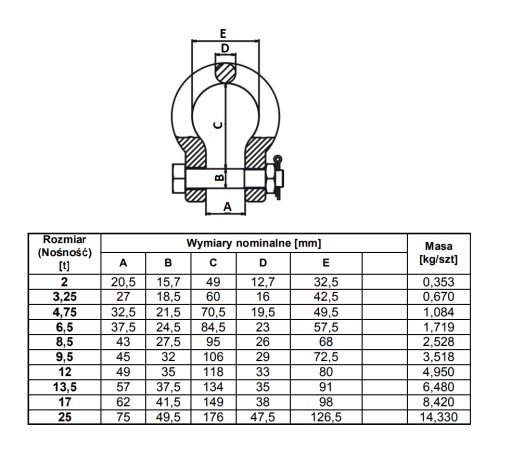 E

D

C

B

A

| Rozmiar (Nośność) [t] | Wymiary nominalne [mm] | | | | | | Masa [kg/szt] |
|---|---|---|---|---|---|---|---|
| | A | B | C | D | E | | |
| 2 | 20,5 | 15,7 | 49 | 12,7 | 32,5 | | 0,353 |
| 3,25 | 27 | 18,5 | 60 | 16 | 42,5 | | 0,670 |
| 4,75 | 32,5 | 21,5 | 70,5 | 19,5 | 49,5 | | 1,084 |
| 6,5 | 37,5 | 24,5 | 84,5 | 23 | 57,5 | | 1,719 |
| 8,5 | 43 | 27,5 | 95 | 26 | 68 | | 2,528 |
| 9,5 | 45 | 32 | 106 | 29 | 72,5 | | 3,518 |
| 12 | 49 | 35 | 118 | 33 | 80 | | 4,950 |
| 13,5 | 57 | 37,5 | 134 | 35 | 91 | | 6,480 |
| 17 | 62 | 41,5 | 149 | 38 | 98 | | 8,420 |
| 25 | 75 | 49,5 | 176 | 47,5 | 126,5 | | 14,330 |